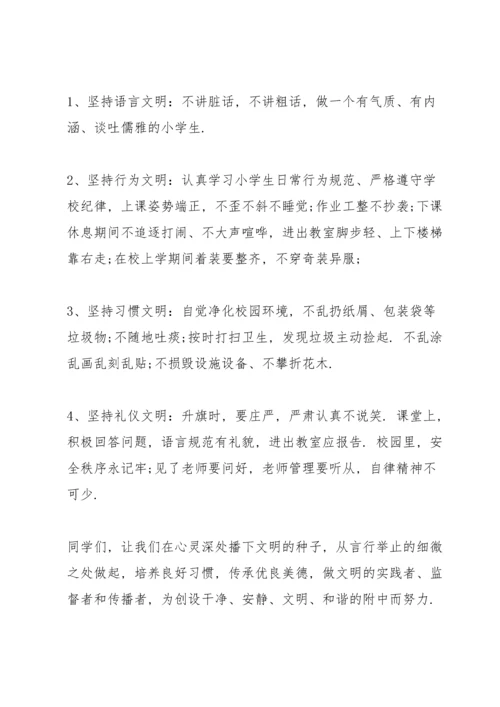 1、坚持语言文明：不讲脏话，不讲粗话，做一个有气质、有内涵、谈吐儒雅的小学生.

2、坚持行为文明：认真学习小学生日常行为规范、严格遵守学校纪律，上课姿势端正，不歪不斜不睡觉;作业工整不抄袭;下课休息期间不追逐打闹、不大声喧哗，进出教室脚步轻、上下楼梯靠右走;在校上学期间着装要整齐，不穿奇装异服;

3、坚持习惯文明：自觉净化校园环境，不乱扔纸屑、包装袋等垃圾物;不随地吐痰;按时打扫卫生，发现垃圾主动捡起．不乱涂乱画乱刻乱贴;不损毁设施设备、不攀折花木.

4、坚持礼仪文明：升旗时，要庄严，严肃认真不说笑．课堂上，积极回答问题，语言规范有礼貌，进出教室应报告．校园里，安全秩序永记牢;见了老师要问好，老师管理要听从，自律精神不可少.

同学们，让我们在心灵深处播下文明的种子，从言行举止的细微之处做起，培养良好习惯，传承优良美德，做文明的实践者、监督者和传播者，为创设干净、安静、文明、和谐的附中而努力.